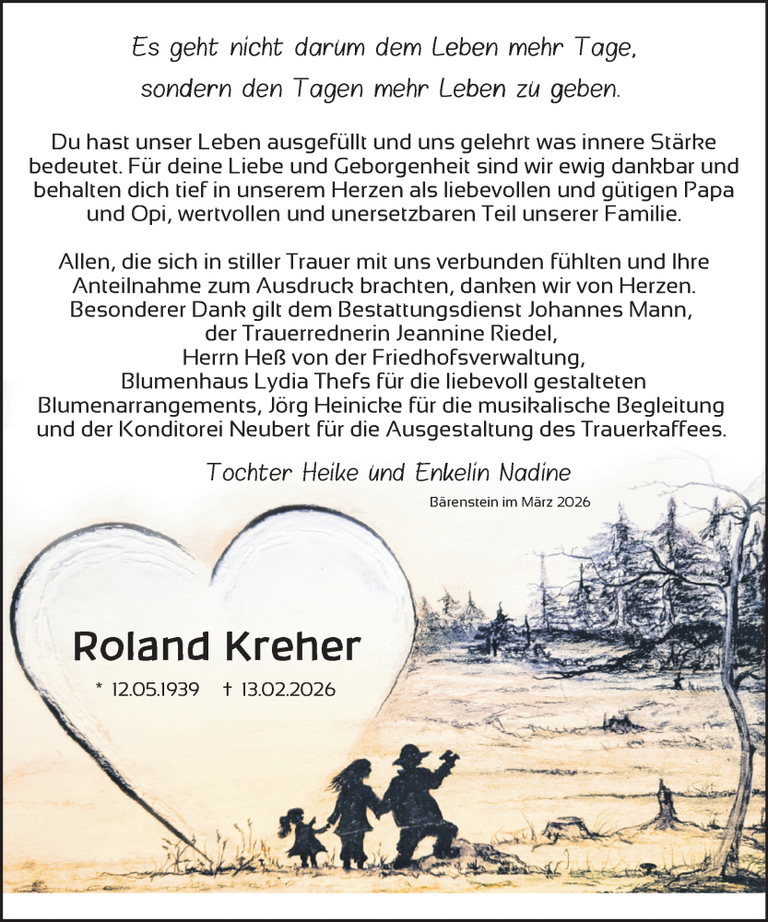 Es geht nicht darum dem Leben mehr Tage,
sondern den Tagen mehr Leben zu geben.

Du hast unser Leben ausgefüllt und uns gelehrt was innere Stärke bedeutet. Für deine Liebe und Geborgenheit sind wir ewig dankbar und behalten dich tief in unserem Herzen als liebevollen und gütigen Papa und Opi, wertvollen und unersetzbaren Teil unserer Familie.

Allen, die sich in stiller Trauer mit uns verbunden fühlten und Ihre Anteilnahme zum Ausdruck brachten, danken wir von Herzen. Besonderer Dank gilt dem Bestattungsdienst Johannes Mann, der Trauerrednerin Jeannine Riedel, Herrn Heß von der Friedhofsverwaltung, Blumenhaus Lydia Thefs für die liebevoll gestalteten Blumenarrangements, Jörg Heinicke für die musikalische Begleitung und der Konditorei Neubert für die Ausgestaltung des Trauerkaffees.

Tochter Heike und Enkelin Nadine

Bärenstein im März 2026

Roland Kreher

* 12.05.1939 † 13.02.2026